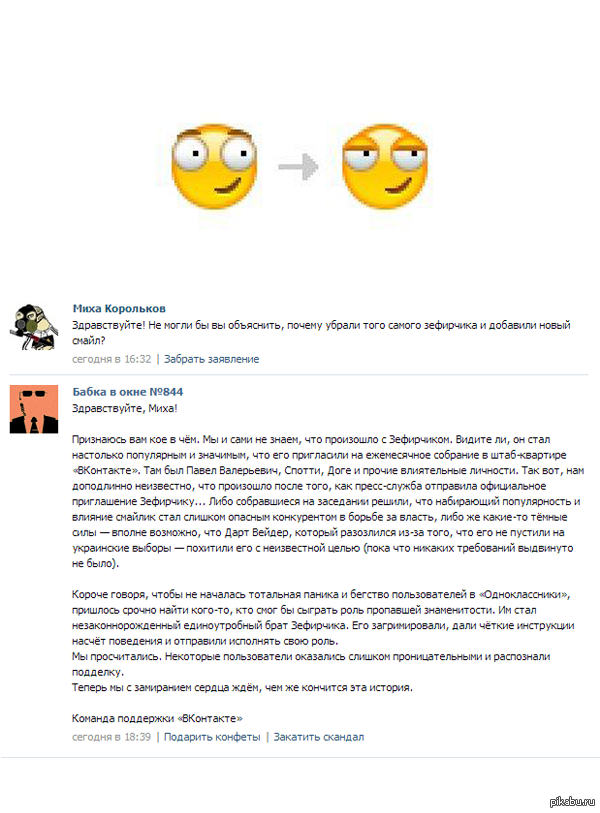 Миха Корольков
Здравствуйте! Не могли бы вы объяснить, почему убрали того самого зефирчика и добавили новый смайл?
сегодня в 16:32 | Забрать заявление

Бабка в окне №844
Здравствуйте, Миха!

Признаюсь вам кое в чём. Мы и сами не знаем, что произошло с Зефирчиком. Видите ли, он стал настолько популярным и значимым, что его пригласили на ежемесячное собрание в штаб-квартире «ВКонтакте». Там был Павел Валерьевич, Спотти, Доге и прочие влиятельные личности. Так вот, нам доподлинно неизвестно, что произошло после того, как пресс-служба отправила официальное приглашение Зефирчику... Либо собравшиеся на заседании решили, что набирающий популярность и влияние смайлик стал слишком опасным конкурентом в борьбе за власть, либо же какие-то тёмные силы — вполне возможно, что Дарт Вейдер, который разозлился из-за того, что его не пустили на украинские выборы — похитили его с неизвестной целью (пока что никаких требований выдвинуто не было).

Короче говоря, чтобы не началась тотальная паника и бегство пользователей в «Одноклассники», пришлось срочно найти кого-то, кто смог бы сыграть роль пропавшей знаменитости. Им стал незаконнорожденный единоутробный брат Зефирчика. Его загримировали, дали чёткие инструкции насчёт поведения и отправили исполнять свою роль.
Мы просчитались. Некоторые пользователи оказались слишком проницательными и распознали подделку.
Теперь мы с замиранием сердца ждём, чем же кончится эта история.

Команда поддержки «ВКонтакте»
сегодня в 18:39 | Подарить конфеты | Закатить скандал

pikabu.ru